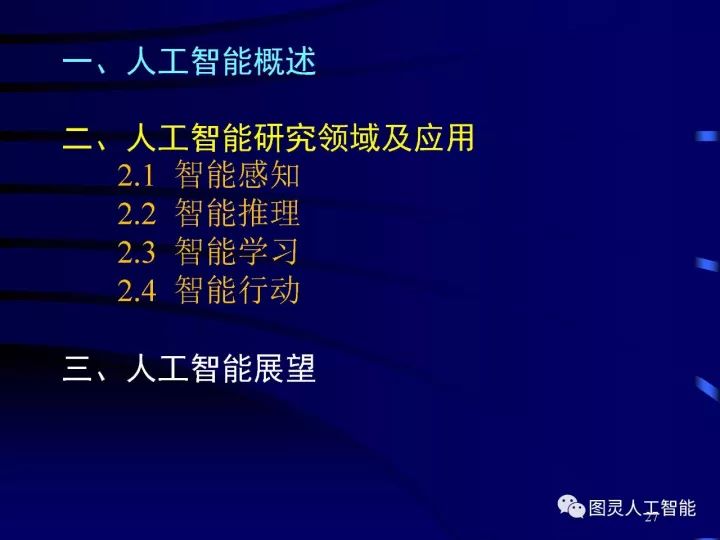 一、人工智能概述

二、人工智能研究领域及应用
2.1 智能感知
2.2 智能推理
2.3 智能学习
2.4 智能行动

三、人工智能展望

图灵人工智能

27